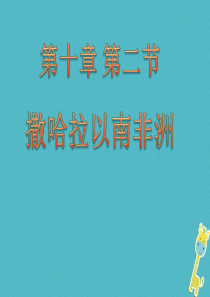 第十章 第二节

撒哈拉以南非洲